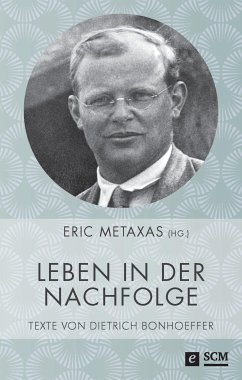 ERIC METAXAS (HG.)

LEBEN IN DER NACHFOLGE

TEXTE VON DIETRICH BONHOEFFER

e SCM